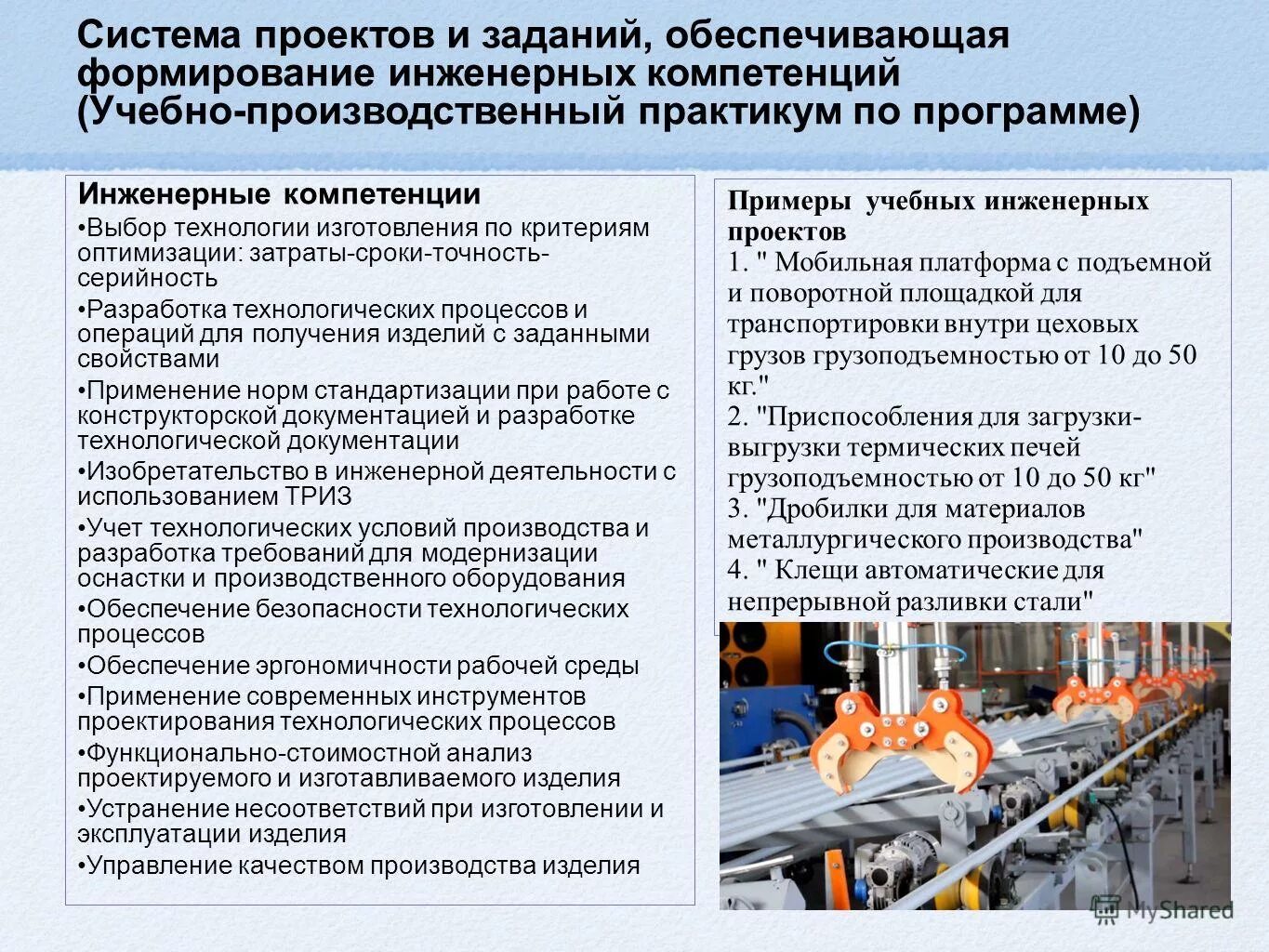 Система проектов и заданий, обеспечивающая формирование инженерных компетенций (Учебно-производственный практикум по программе)

Инженерные компетенции

•Выбор технологии изготовления по критериям оптимизации: затраты-сроки-точность-серийность

•Разработка технологических процессов и операций для получения изделий с заданными свойствами

•Применение норм стандартизации при работе с конструкторской документацией и разработке технологической документации

•Изобретательство в инженерной деятельности с использованием ТРИЗ

•Учет технологических условий производства и разработка требований для модернизации оснастки и производственного оборудования

•Обеспечение безопасности технологических процессов

•Обеспечение эргономичности рабочей среды

•Применение современных инструментов проектирования технологических процессов

•Функционально-стоимостной анализ проектируемого и изготавливаемого изделия

•Устранение несоответствий при изготовлении и эксплуатации изделия

•Управление качеством производства изделия

Примеры учебных инженерных проектов

1. " Мобильная платформа с подъемной и поворотной площадкой для транспортировки внутри цеховых грузов грузоподъемностью от 10 до 50 кг."

2. "Приспособления для загрузки-выгрузки термических печей грузоподъемностью от 10 до 50 кг"

3. "Дробилки для материалов металлургического производства"

4. " Клещи автоматические для непрерывной разливки стали"

MyShared